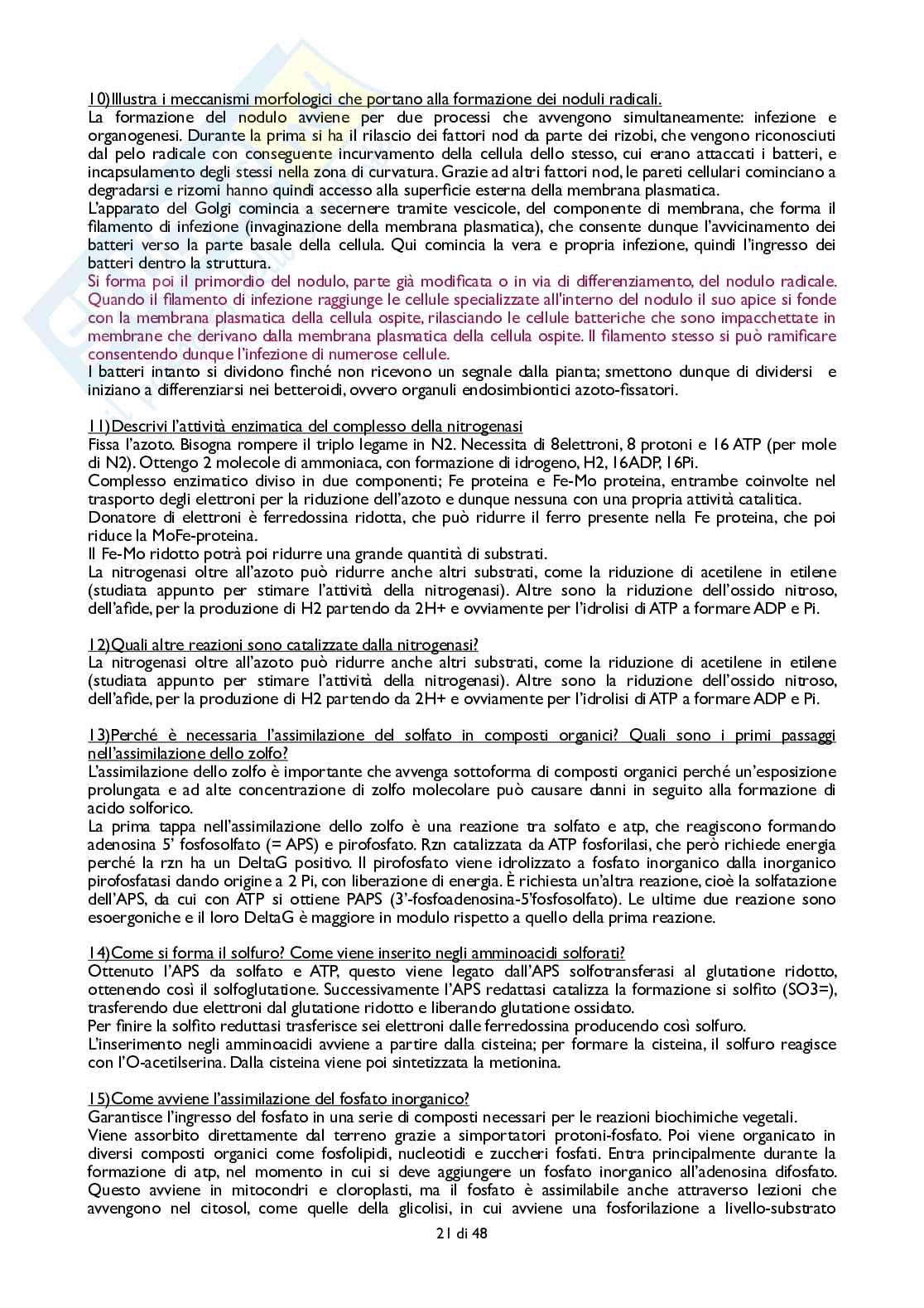 10)Illustra i meccanismi morfologici che portano alla formazione dei noduli radicali.
La formazione del nodulo avviene per due processi che avvengono simultaneamente: infezione e organogenesi. Durante la prima si ha il rilascio dei fattori nod da parte dei rizobi, che vengono riconosciuti dal pelo radicale con conseguente incurvamento della cellula dello stesso, cui erano attaccati i batteri, e incapsulamento degli stessi nella zona di curvatura. Grazie ad altri fattori nod, le pareti cellulari cominciano a degradarsi e rizomi hanno quindi accesso alla superficie esterna della membrana plasmatica.
L'apparato del Golgi comincia a secernere tramite vescicole, del componente di membrana, che forma il filamento di infezione (invaginazione della membrana plasmatica), che consente dunque l'avvicinamento dei batteri verso la parte basale della cellula. Qui comincia la vera e propria infezione, quindi l'ingresso dei batteri dentro la struttura.
Si forma poi il primordio del nodulo, parte già modificata o in via di differenziamento, del nodulo radicale. Quando il filamento di infezione raggiunge le cellule specializzate all'interno del nodulo il suo apice si fonde con la membrana plasmatica della cellula ospite, rilasciando le cellule batteriche che sono impacchettate in membrane che derivano dalla membrana plasmatica della cellula ospite. Il filamento stesso si può ramificare consentendo dunque l'infezione di numerose cellule.
I batteri intanto si dividono finché non ricevono un segnale dalla pianta; smettono dunque di dividersi e iniziano a differenziarsi nei betteroidi, ovvero organuli endosimbiontici azoto-fissatori.

11)Descrivi l'attività enzimatica del complesso della nitrogenasi
Fissa l'azoto. Bisogna rompere il triplo legame in N2. Necessita di 8elettroni, 8 protoni e 16 ATP (per mole di N2). Ottengo 2 molecole di ammoniaca, con formazione di idrogeno, H2, 16ADP, 16Pi.
Complesso enzimatico diviso in due componenti; Fe proteina e Fe-Mo proteina, entrambe coinvolte nel trasporto degli elettroni per la riduzione dell'azoto e dunque nessuna con una propria attività catalitica.
Donatore di elettroni è ferredossina ridotta, che può ridurre il ferro presente nella Fe proteina, che poi riduce la MoFe-proteina.
Il Fe-Mo ridotto potrà poi ridurre una grande quantità di substrati.
La nitrogenasi oltre all'azoto può ridurre anche altri substrati, come la riduzione di acetilene in etilene (studiata appunto per stimare l'attività della nitrogenasi). Altre sono la riduzione dell'ossido nitroso, dell'afide, per la produzione di H2 partendo da 2H+ e ovviamente per l'idrolisi di ATP a formare ADP e Pi.

12)Quali altre reazioni sono catalizzate dalla nitrogenasi?
La nitrogenasi oltre all'azoto può ridurre anche altri substrati, come la riduzione di acetilene in etilene (studiata appunto per stimare l'attività della nitrogenasi). Altre sono la riduzione dell'ossido nitroso, dell'afide, per la produzione di H2 partendo da 2H+ e ovviamente per l'idrolisi di ATP a formare ADP e Pi.

13)Perché è necessaria l'assimilazione del solfato in composti organici? Quali sono i primi passaggi nell'assimilazione dello zolfo?
L'assimilazione dello zolfo è importante che avvenga sottoforma di composti organici perché un'esposizione prolungata e ad alte concentrazione di zolfo molecolare può causare danni in seguito alla formazione di acido solforico.
La prima tappa nell'assimilazione dello zolfo è una reazione tra solfato e atp, che reagiscono formando adenosina 5' fosfosolfato (= APS) e pirofosfato. Rzn catalizzata da ATP fosforilasi, che però richiede energia perché la rzn ha un DeltaG positivo. Il pirofosfato viene idrolizzato a fosfato inorganico dalla inorganico pirofosfatasi dando origine a 2 Pi, con liberazione di energia. È richiesta un'altra reazione, cioè la solfatazione dell'APS, da cui con ATP si ottiene PAPS (3'-fosfoadenosina-5'fosfosolfato). Le ultime due reazione sono esoergoniche e il loro DeltaG è maggiore in modulo rispetto a quello della prima reazione.

14)Come si forma il solfuro? Come viene inserito negli amminoacidi solforati?
Ottenuto l'APS da solfato e ATP, questo viene legato dall'APS solfotransferasi al glutatione ridotto, ottenendo così il solfoglutatione. Successivamente l'APS redattasi catalizza la formazione si solfito (SO3=), trasferendo due elettroni dal glutatione ridotto e liberando glutatione ossidato.
Per finire la solfito reduttasi trasferisce sei elettroni dalle ferredossina producendo così solfuro.
L'inserimento negli amminoacidi avviene a partire dalla cisteina; per formare la cisteina, il solfuro reagisce con l'O-acetilserina. Dalla cisteina viene poi sintetizzata la metionina.

15)Come avviene l'assimilazione del fosfato inorganico?
Garantisce l'ingresso del fosfato in una serie di composti necessari per le reazioni biochimiche vegetali.
Viene assorbito direttamente dal terreno grazie a simportatori protoni-fosfato. Poi viene organicato in diversi composti organici come fosfolipidi, nucleotidi e zuccheri fosfati. Entra principalmente durante la formazione di atp, nel momento in cui si deve aggiungere un fosfato inorganico all'adenosina difosfato. Questo avviene in mitocondri e cloroplasti, ma il fosfato è assimilabile anche attraverso lezioni che avvengono nel citosol, come quelle della glicolisi, in cui avviene una fosforilazione a livello-substrato

21 di 48